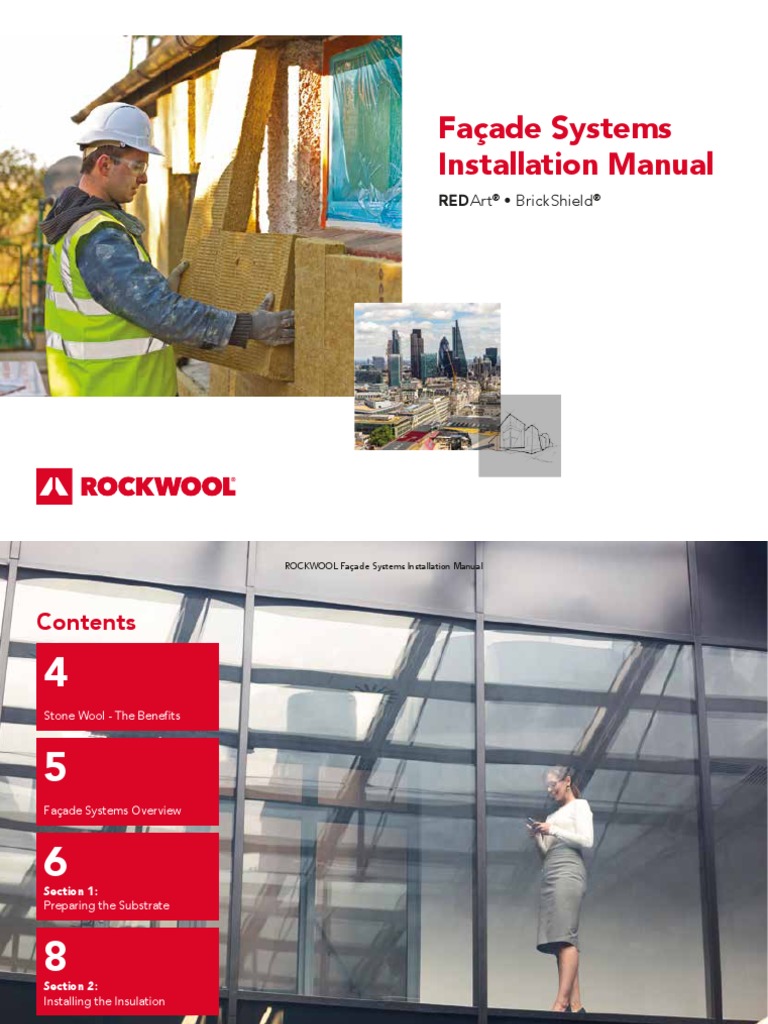 Façade Systems Installation Manual

REDArt® • BrickShield®

ROCKWOOL

ROCKWOOL Façade Systems Installation Manual

Contents

4

Stone Wool - The Benefits

5

Façade Systems Overview

6

Section 1:
Preparing the Substrate

8

Section 2:
Installing the Insulation